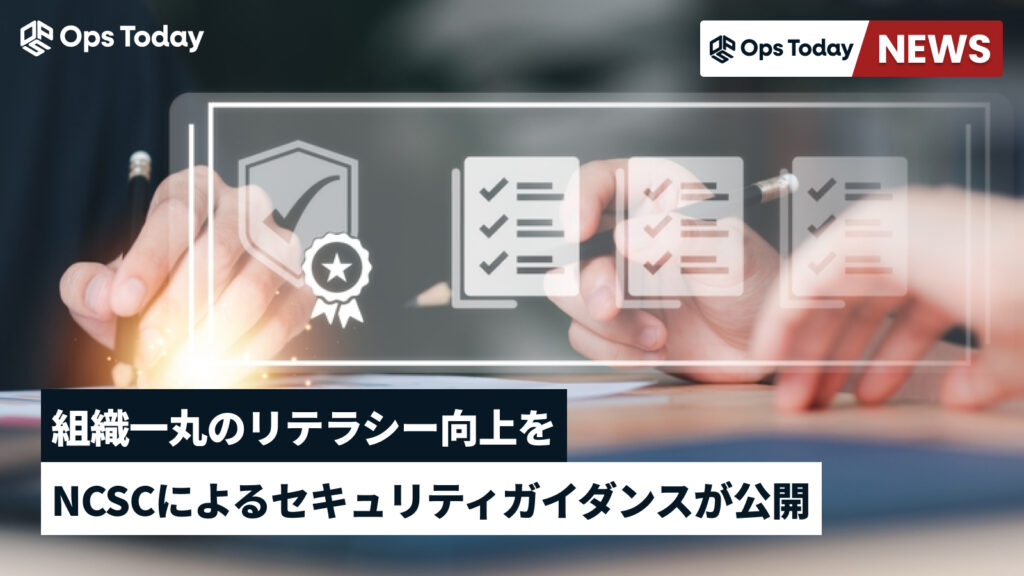 Ops Today

Ops Today NEWS

組織一丸のリテラシー向上を

NCSCによるセキュリティガイダンスが公開